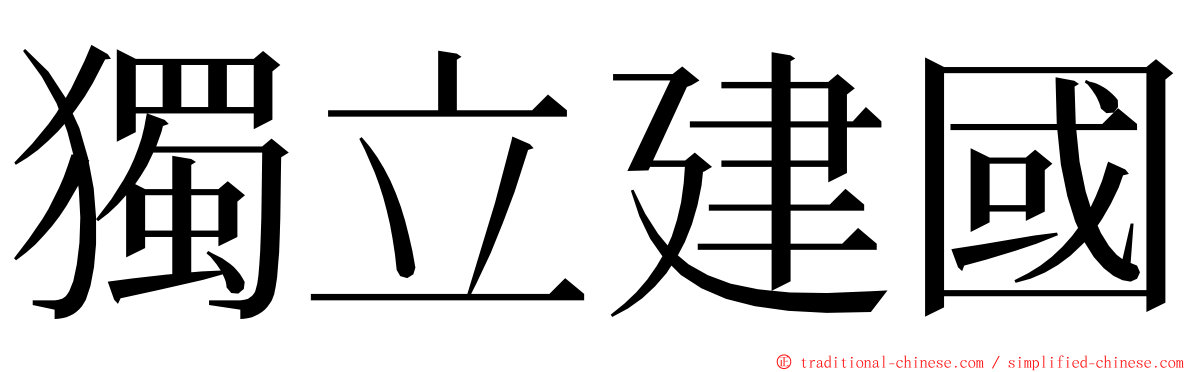 獨立建國

© traditional-chinese.com / simplified-chinese.com